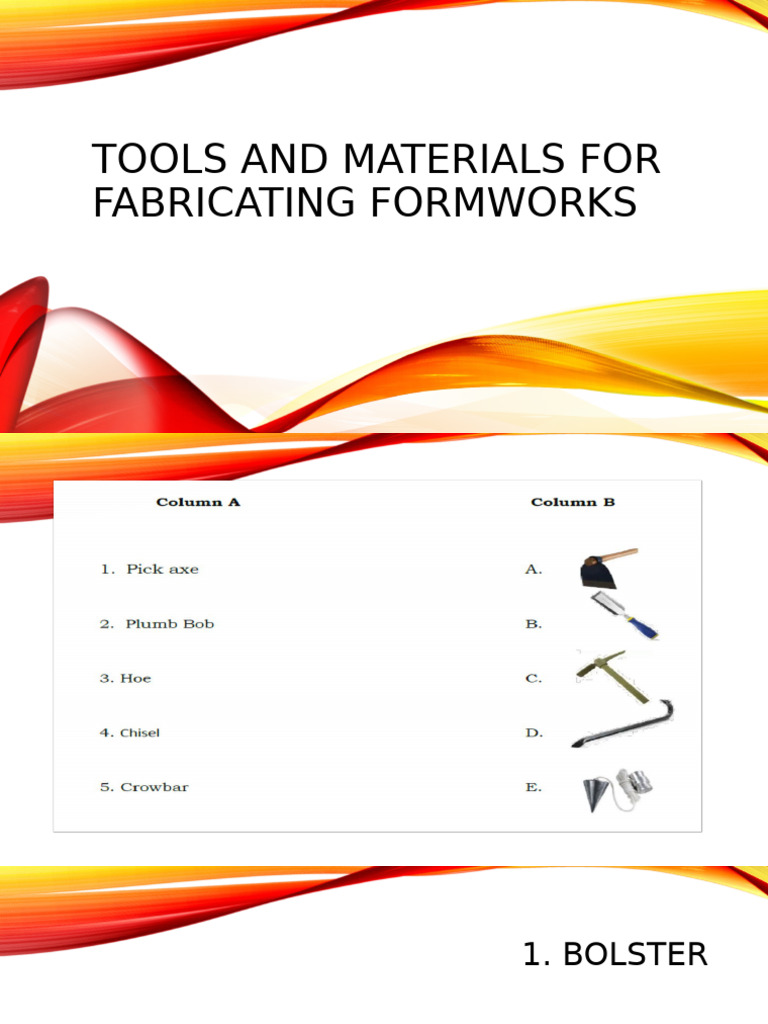 TOOLS AND MATERIALS FOR FABRICATING FORMWORKS

Column A

1. Pick axe

2. Plumb Bob

3. Hoe

4. Chisel

5. Crowbar

Column B

A.

B.

C.

D.

E.

1. BOLSTER